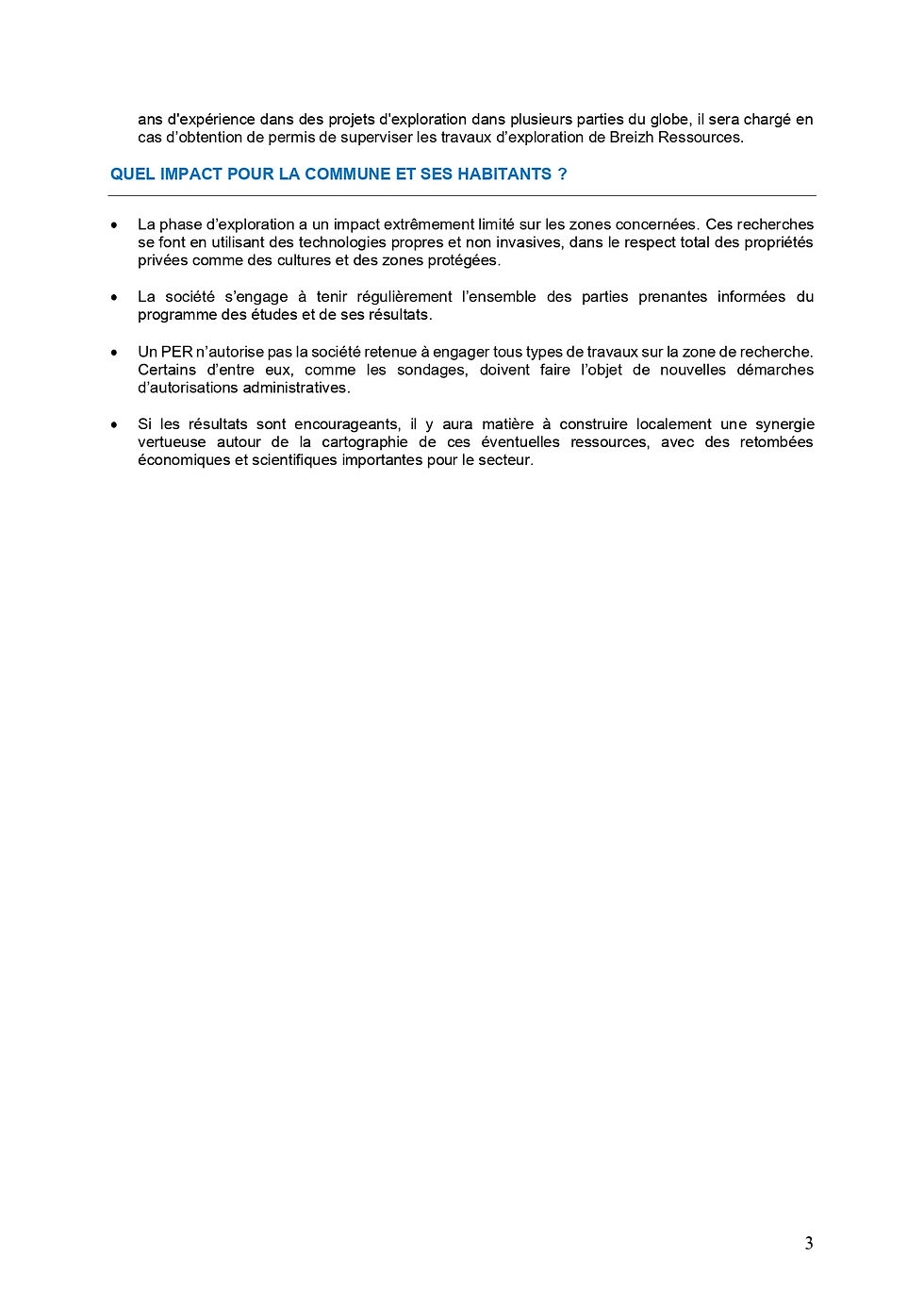 ans d'expérience dans des projets d'exploration dans plusieurs parties du globe, il sera chargé en cas d'obtention de permis de superviser les travaux d'exploration de Breizh Ressources.

QUEL IMPACT POUR LA COMMUNE ET SES HABITANTS ?

• La phase d'exploration a un impact extrêmement limité sur les zones concernées. Ces recherches se font en utilisant des technologies propres et non invasives, dans le respect total des propriétés privées comme des cultures et des zones protégées.

• La société s'engage à tenir régulièrement l'ensemble des parties prenantes informées du programme des études et de ses résultats.

• Un PER n'autorise pas la société retenue à engager tous types de travaux sur la zone de recherche. Certains d'entre eux, comme les sondages, doivent faire l'objet de nouvelles démarches d'autorisations administratives.

• Si les résultats sont encourageants, il y aura matière à construire localement une synergie vertueuse autour de la cartographie de ces éventuelles ressources, avec des retombées économiques et scientifiques importantes pour le secteur.

3